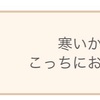 寒いか
こっちにお